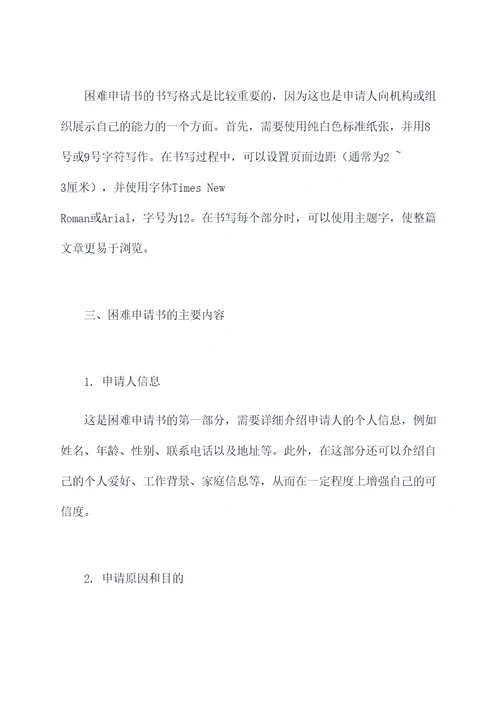 困难申请书的书写格式是比较重要的，因为这也是申请人向机构或组织展示自己的能力的一个方面。首先，需要使用纯白色标准纸张，并用8号或9号字符写作。在书写过程中，可以设置页面边距（通常为2 ~ 3厘米），并使用字体Times New Roman或Arial，字号为12。在书写每个部分时，可以使用主题字，使整篇文章更易于浏览。

三、困难申请书的主要内容

1. 申请人信息

这是困难申请书的第一部分，需要详细介绍申请人的个人信息，例如姓名、年龄、性别、联系电话以及地址等。此外，在这部分还可以介绍自己的个人爱好、工作背景、家庭信息等，从而在一定程度上增强自己的可信度。

2. 申请原因和目的